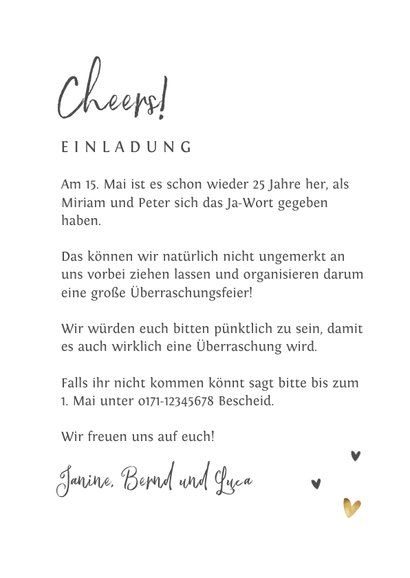 Cheers!

EINLADUNG

Am 15. Mai ist es schon wieder 25 Jahre her, als Miriam und Peter sich das Ja-Wort gegeben haben.

Das können wir natürlich nicht ungemerkt an uns vorbei ziehen lassen und organisieren darum eine große Überraschungsfeier!

Wir würden euch bitten pünktlich zu sein, damit es auch wirklich eine Überraschung wird.

Falls ihr nicht kommen könnt sagt bitte bis zum 1. Mai unter 0171-12345678 Bescheid.

Wir freuen uns auf euch!

Janine, Bernd und Luca